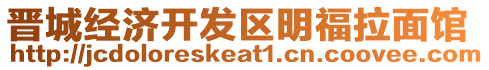 晋城经济开发区明福拉面馆
http://jcdoloreskeat1.cn.coovee.com